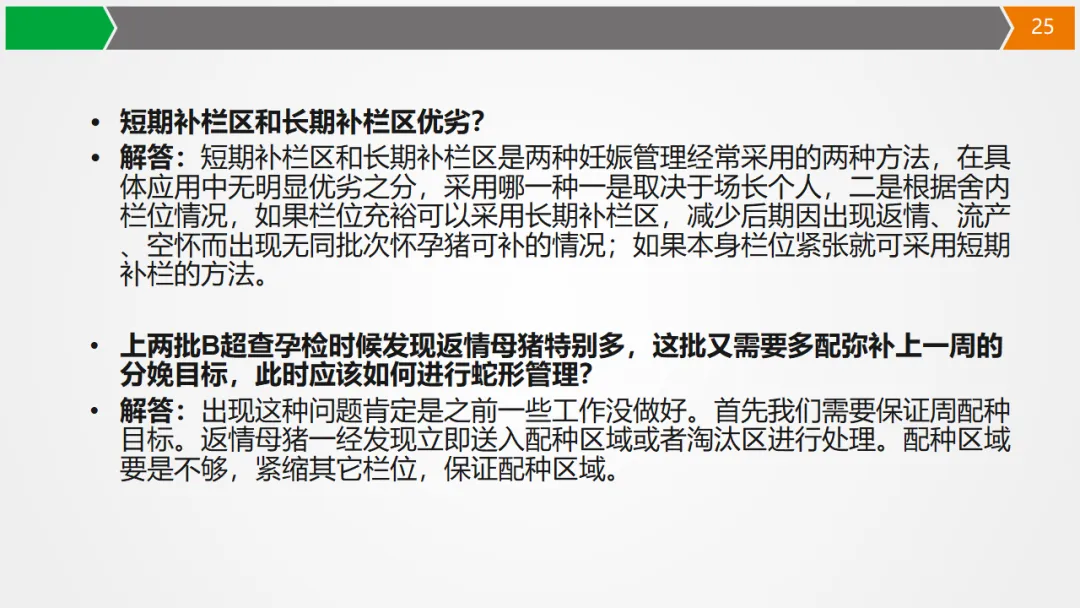 25

• 短期补栏区和长期补栏区优劣？
• 解答：短期补栏区和长期补栏区是两种妊娠管理经常采用的两种方法，在具体应用中无明显优劣之分，采用哪一种一是取决于场长个人，二是根据舍内栏位情况，如果栏位充裕可以采用长期补栏区，减少后期因出现返情、流产、空怀而出现无同批次怀孕猪可补的情况；如果本身栏位紧张就可采用短期补栏的方法。

• 上两批B超查孕检时候发现返情母猪特别多，这批又需要多配弥补上一周的分娩目标，此时应该如何进行蛇形管理？
• 解答：出现这种问题肯定是之前一些工作没做好。首先我们需要保证周配种目标。返情母猪一经发现立即送入配种区域或者淘汰区进行处理。配种区域要是不够，紧缩其它栏位，保证配种区域。